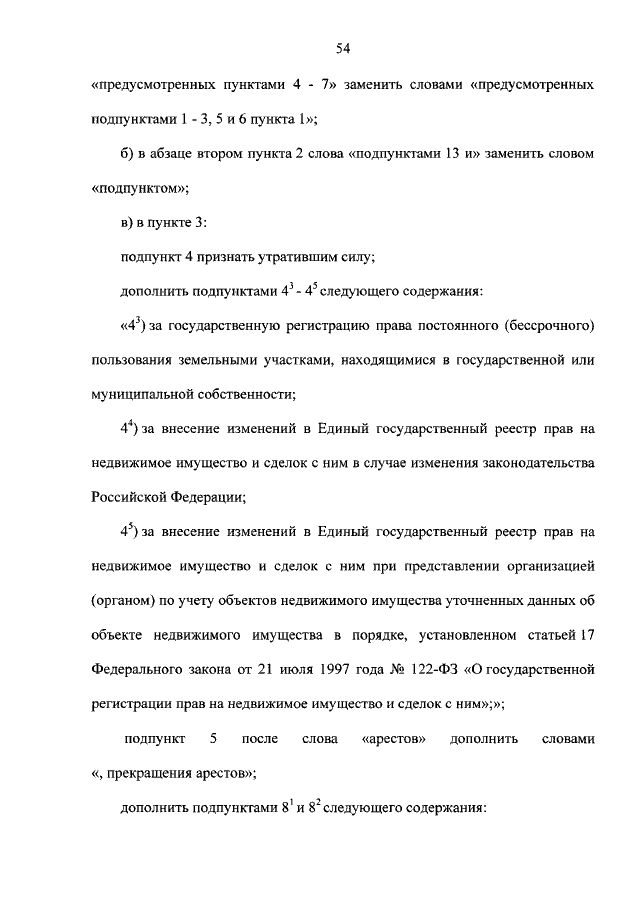 54

«предусмотренных пунктами 4 - 7» заменить словами «предусмотренных подпунктами 1 - 3, 5 и 6 пункта 1»;

б) в абзаце втором пункта 2 слова «подпунктами 13 и» заменить словом «подпунктом»;

в) в пункте 3:

подпункт 4 признать утратившим силу;

дополнить подпунктами $4^3$ - $4^5$ следующего содержания:

«$4^3$) за государственную регистрацию права постоянного (бессрочного) пользования земельными участками, находящимися в государственной или муниципальной собственности;

$4^4$) за внесение изменений в Единый государственный реестр прав на недвижимое имущество и сделок с ним в случае изменения законодательства Российской Федерации;

$4^5$) за внесение изменений в Единый государственный реестр прав на недвижимое имущество и сделок с ним при представлении организацией (органом) по учету объектов недвижимого имущества уточненных данных об объекте недвижимого имущества в порядке, установленном статьей 17 Федерального закона от 21 июля 1997 года № 122-ФЗ «О государственной регистрации прав на недвижимое имущество и сделок с ним»;»;

подпункт 5 после слова «арестов» дополнить словами «, прекращения арестов»;

дополнить подпунктами $8^1$ и $8^2$ следующего содержания: